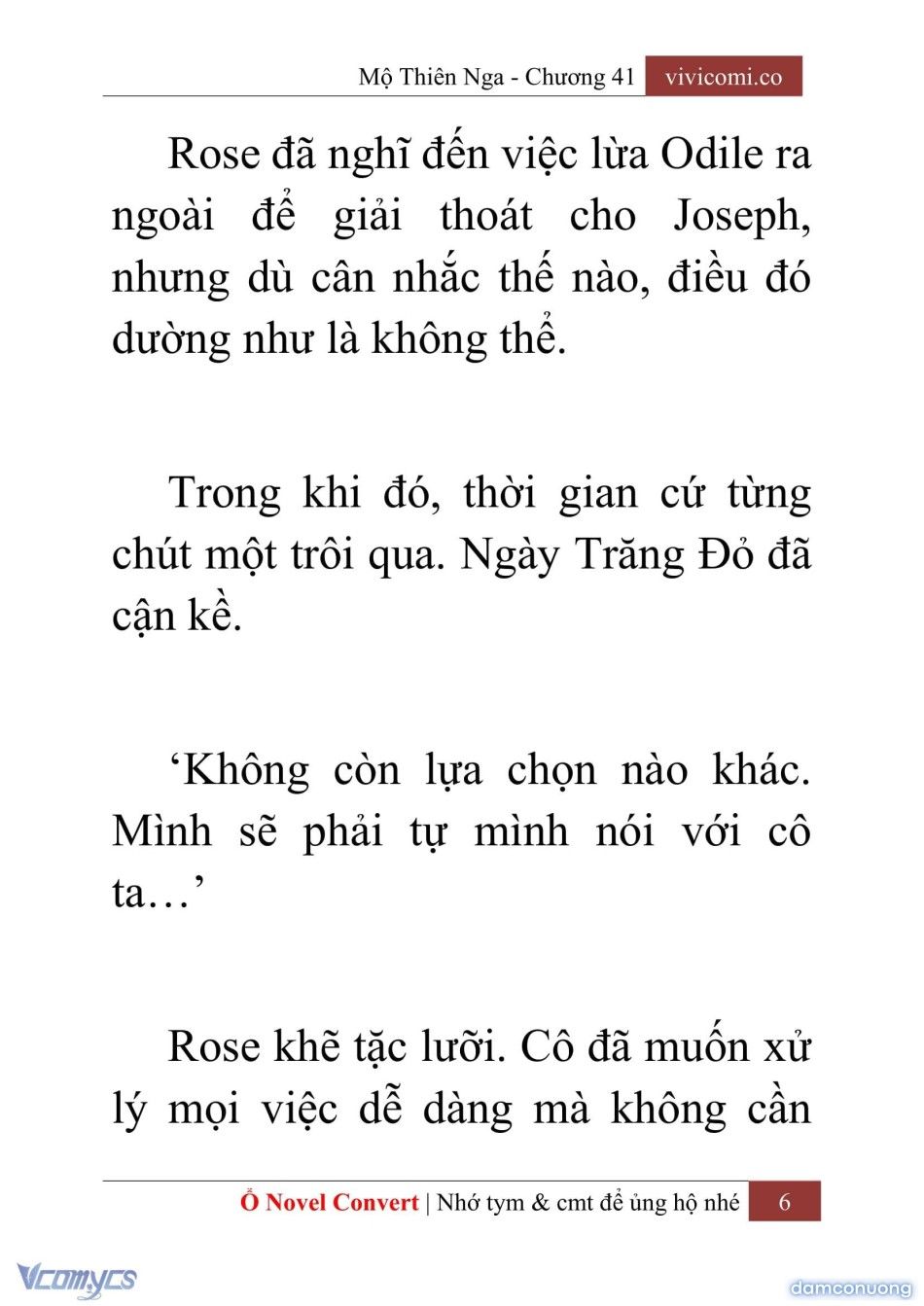 Mộ Thiên Nga - Chương 41 vivicomi.co

Rose đã nghĩ đến việc lừa Odile ra ngoài để giải thoát cho Joseph, nhưng dù cân nhắc thế nào, điều đó dường như là không thể.

Trong khi đó, thời gian cứ từng chút một trôi qua. Ngày Trăng Đỏ đã cận kề.

‘Không còn lựa chọn nào khác. Mình sẽ phải tự mình nói với cô ta…’

Rose khẽ tặc lưỡi. Cô đã muốn xử lý mọi việc dễ dàng mà không cần

Ổ Novel Convert | Nhớ tym & cmt để ủng hộ nhé 6

Vcomycs

damconuong